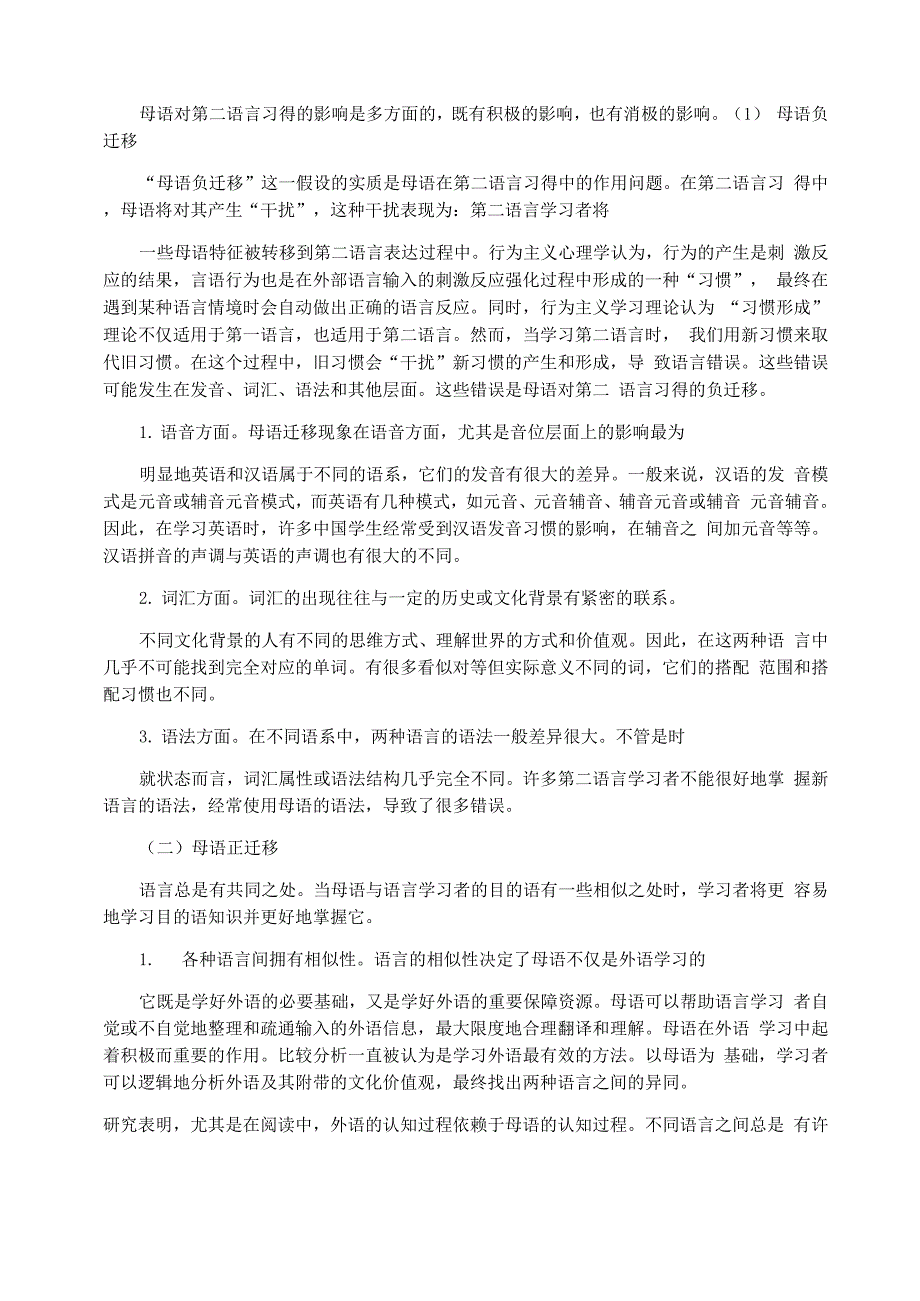 母语对第二语言习得的影响是多方面的，既有积极的影响，也有消极的影响。（1） 母语负迁移

“母语负迁移”这一假设的实质是母语在第二语言习得中的作用问题。在第二语言习 得中，母语将对其产生“干扰”，这种干扰表现为：第二语言学习者将

一些母语特征被转移到第二语言表达过程中。行为主义心理学认为，行为的产生是刺 激反应的结果，言语行为也是在外部语言输入的刺激反应强化过程中形成的一种“习惯”， 最终在遇到某种语言情境时会自动做出正确的语言反应。同时，行为主义学习理论认为 “习惯形成”理论不仅适用于第一语言，也适用于第二语言。然而，当学习第二语言时， 我们用新习惯来取代旧习惯。在这个过程中，旧习惯会“干扰”新习惯的产生和形成，导 致语言错误。这些错误可能发生在发音、词汇、语法和其他层面。这些错误是母语对第二 语言习得的负迁移。

1. 语音方面。母语迁移现象在语音方面，尤其是音位层面上的影响最为

明显地英语和汉语属于不同的语系，它们的发音有很大的差异。一般来说，汉语的发 音模式是元音或辅音元音模式，而英语有几种模式，如元音、元音辅音、辅音元音或辅音 元音辅音。因此，在学习英语时，许多中国学生经常受到汉语发音习惯的影响，在辅音之 间加元音等等。汉语拼音的声调与英语的声调也有很大的不同。

2. 词汇方面。词汇的出现往往与一定的历史或文化背景有紧密的联系。

不同文化背景的人有不同的思维方式、理解世界的方式和价值观。因此，在这两种语 言中几乎不可能找到完全对应的单词。有很多看似对等但实际意义不同的词，它们的搭配 范围和搭配习惯也不同。

3. 语法方面。在不同语系中，两种语言的语法一般差异很大。不管是时

就状态而言，词汇属性或语法结构几乎完全不同。许多第二语言学习者不能很好地掌 握新语言的语法，经常使用母语的语法，导致了很多错误。

（二）母语正迁移

语言总是有共同之处。当母语与语言学习者的目的语有一些相似之处时，学习者将更 容易地学习目的语知识并更好地掌握它。

1. 各种语言间拥有相似性。语言的相似性决定了母语不仅是外语学习的

它既是学好外语的必要基础，又是学好外语的重要保障资源。母语可以帮助语言学习 者自觉或不自觉地整理和疏通输入的外语信息，最大限度地合理翻译和理解。母语在外语 学习中起着积极而重要的作用。比较分析一直被认为是学习外语最有效的方法。以母语为 基础，学习者可以逻辑地分析外语及其附带的文化价值观，最终找出两种语言之间的异同。

研究表明，尤其是在阅读中，外语的认知过程依赖于母语的认知过程。不同语言之间总是 有许